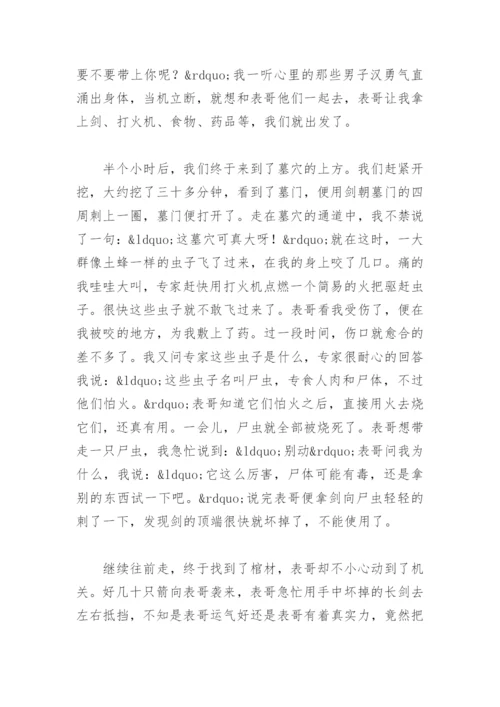 要不要带上你呢？&rdquo;我一听心里的那些男子汉勇气直涌出身体，当机立断，就想和表哥他们一起去，表哥让我拿上剑、打火机、食物、药品等，我们就出发了。

半个小时后，我们终于来到了墓穴的上方。我们赶紧开挖，大约挖了三十多分钟，看到了墓门，便用剑朝墓门的四周刺上一圈，墓门便打开了。走在墓穴的通道中，我不禁说了一句：&ldquo;这墓穴可真大呀！&rdquo;就在这时，一大群像土蜂一样的虫子飞了过来，在我的身上咬了几口。痛的我哇哇大叫，专家赶快用打火机点燃一个简易的火把驱赶虫子。很快这些虫子就不敢飞过来了。表哥看我受伤了，便在我被咬的地方，为我敷上了药。过一段时间，伤口就愈合的差不多了。我又问专家这些虫子是什么，专家很耐心的回答我说：&ldquo;这些虫子名叫尸虫，专食人肉和尸体，不过他们怕火。&rdquo;表哥知道它们怕火之后，直接用火去烧它们，还真有用。一会儿，尸虫就全部被烧死了。表哥想带走一只尸虫，我急忙说到：&ldquo;别动&rdquo;表哥问我为什么，我说：&ldquo;它这么厉害，尸体可能有毒，还是拿别的东西试一下吧。&rdquo;说完表哥便拿剑向尸虫轻轻的刺了一下，发现剑的顶端很快就坏掉了，不能使用了。

继续往前走，终于找到了棺材，表哥却不小心动到了机关。好几十只箭向表哥袭来，表哥急忙用手中坏掉的长剑去左右抵挡，不知是表哥运气好还是表哥有着真实力，竟然把